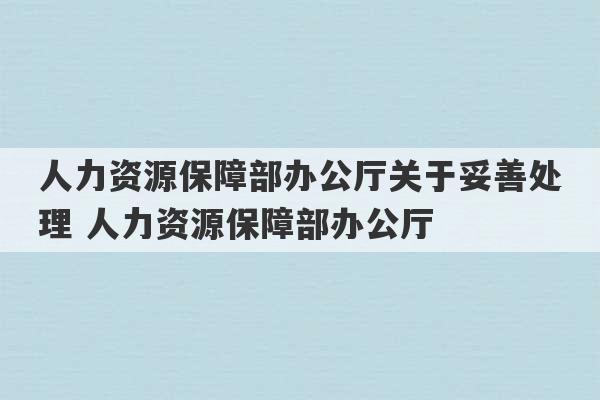 人力资源保障部办公厅关于妥善处理 人力资源保障部办公厅